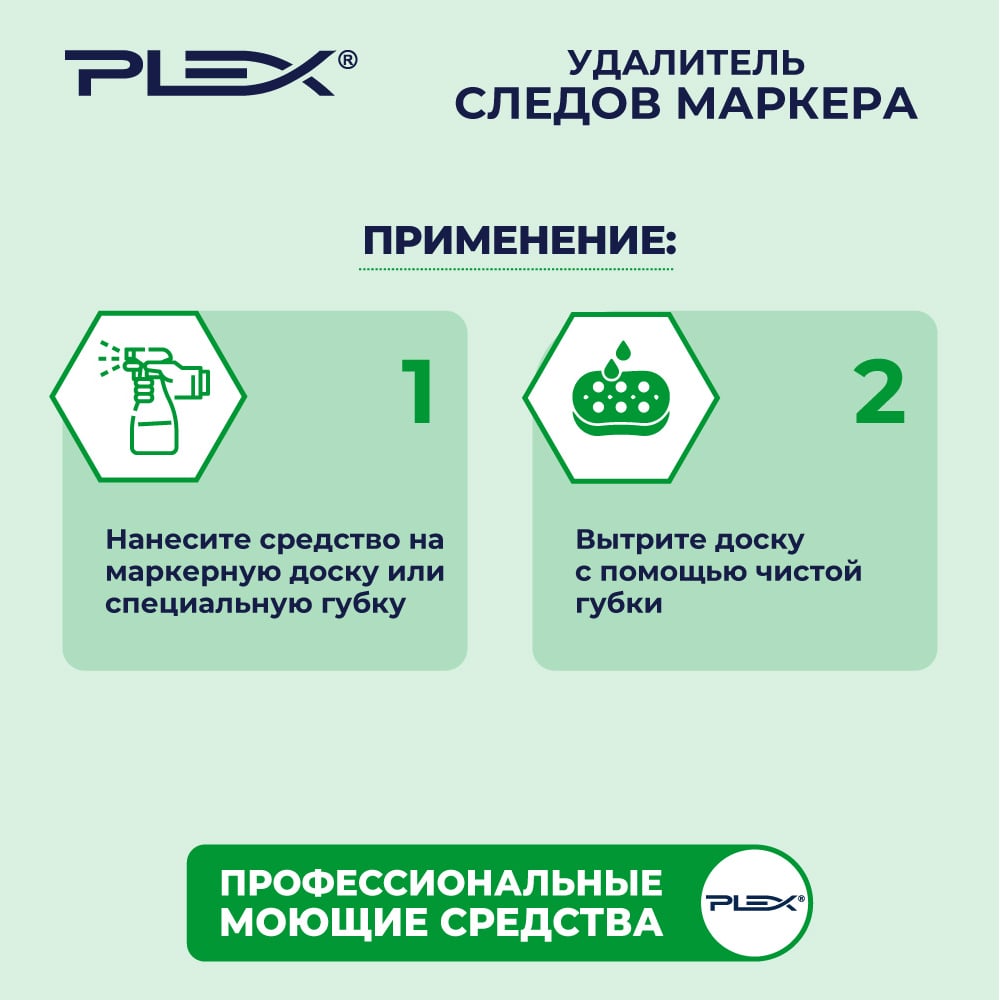 PLEX®

УДАЛИТЕЛЬ
СЛЕДОВ МАРКЕРА

ПРИМЕНЕНИЕ:

1

Нанесите средство на маркерную доску или специальную губку

2

Вытрите доску с помощью чистой губки

ПРОФЕССИОНАЛЬНЫЕ
МОЮЩИЕ СРЕДСТВА

PLEX®